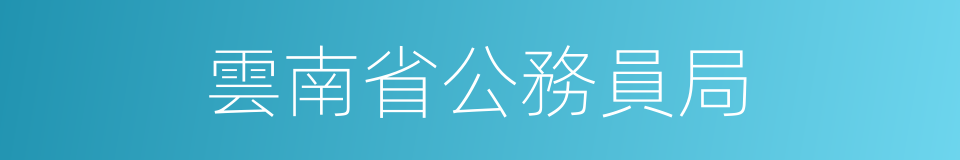 雲南省公務員局